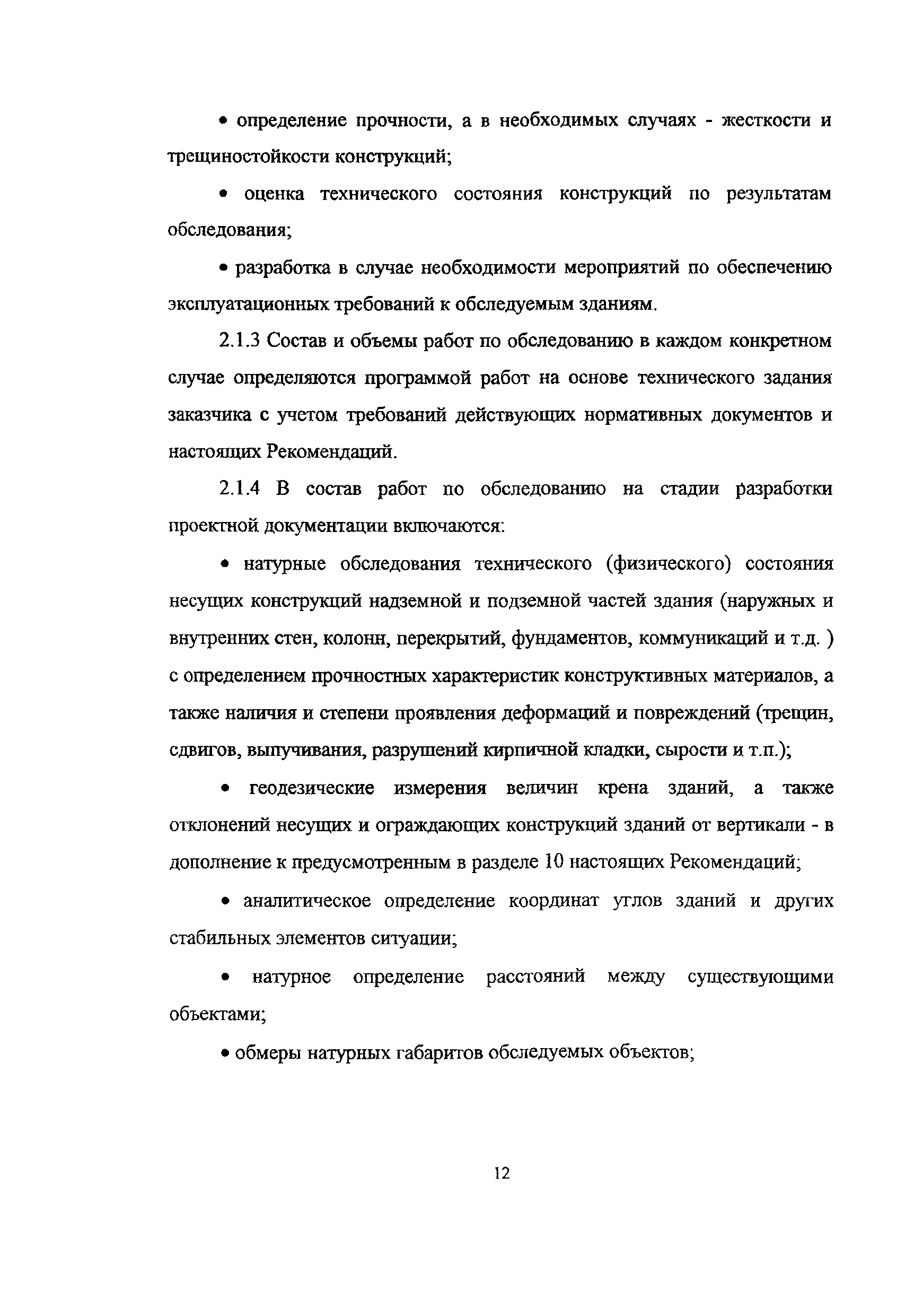 • определение прочности, а в необходимых случаях - жесткости и трещиностойкости конструкций;

• оценка технического состояния конструкций по результатам обследования;

• разработка в случае необходимости мероприятий по обеспечению эксплуатационных требований к обследуемым зданиям.

2.1.3 Состав и объемы работ по обследованию в каждом конкретном случае определяются программой работ на основе технического задания заказчика с учетом требований действующих нормативных документов и настоящих Рекомендаций.

2.1.4 В состав работ по обследованию на стадии разработки проектной документации включаются:

• натурные обследования технического (физического) состояния несущих конструкций надземной и подземной частей здания (наружных и внутренних стен, колонн, перекрытий, фундаментов, коммуникаций и т.д. ) с определением прочностных характеристик конструктивных материалов, а также наличия и степени проявления деформаций и повреждений (трещин, сдвигов, выпучивания, разрушений кирпичной кладки, сырости и т.п.);

• геодезические измерения величин крена зданий, а также отклонений несущих и ограждающих конструкций зданий от вертикали - в дополнение к предусмотренным в разделе 10 настоящих Рекомендаций;

• аналитическое определение координат углов зданий и других стабильных элементов ситуации;

• натурное определение расстояний между существующими объектами;

• обмеры натурных габаритов обследуемых объектов;

12